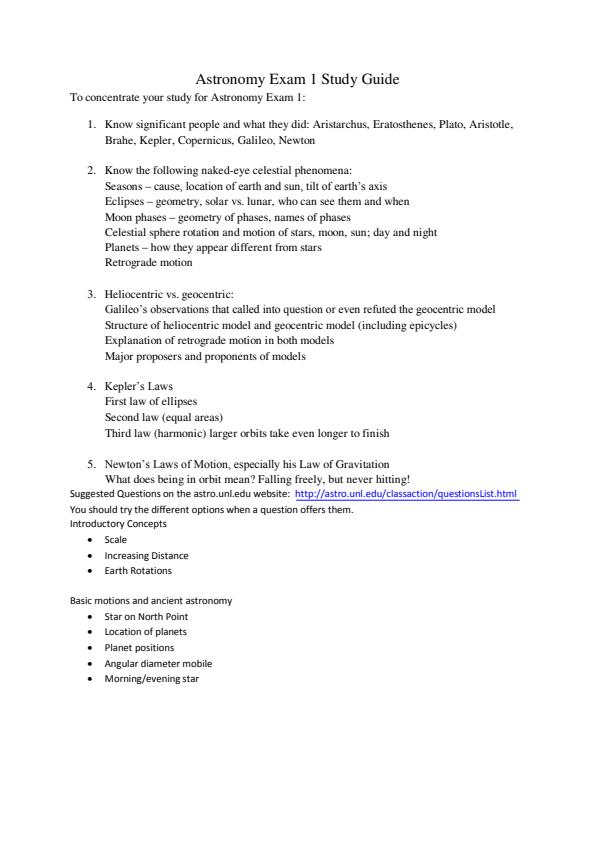 Astronomy Exam 1 Study Guide

To concentrate your study for Astronomy Exam 1:

1. Know significant people and what they did: Aristarchus, Eratosthenes, Plato, Aristotle, Brahe, Kepler, Copernicus, Galileo, Newton

2. Know the following naked-eye celestial phenomena:
Seasons – cause, location of earth and sun, tilt of earth's axis
Eclipses – geometry, solar vs. lunar, who can see them and when
Moon phases – geometry of phases, names of phases
Celestial sphere rotation and motion of stars, moon, sun; day and night
Planets – how they appear different from stars
Retrograde motion

3. Heliocentric vs. geocentric:
Galileo's observations that called into question or even refuted the geocentric model
Structure of heliocentric model and geocentric model (including epicycles)
Explanation of retrograde motion in both models
Major proposers and proponents of models

4. Kepler's Laws
First law of ellipses
Second law (equal areas)
Third law (harmonic) larger orbits take even longer to finish

5. Newton's Laws of Motion, especially his Law of Gravitation
What does being in orbit mean? Falling freely, but never hitting!

Suggested Questions on the astro.unl.edu website: http://astro.unl.edu/classaction/questionsList.html
You should try the different options when a question offers them.
Introductory Concepts
• Scale
• Increasing Distance
• Earth Rotations

Basic motions and ancient astronomy
• Star on North Point
• Location of planets
• Planet positions
• Angular diameter mobile
• Morning/evening star